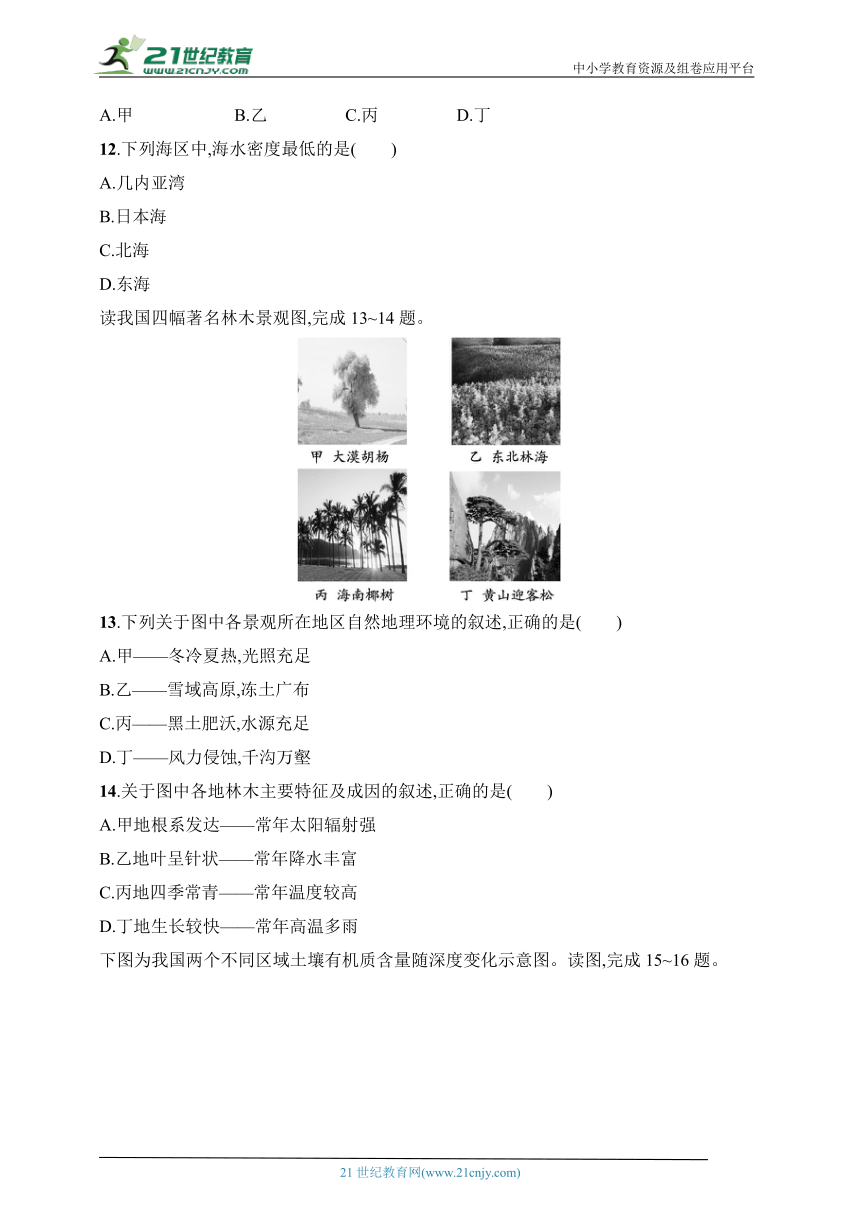 21世纪教育
www.21cnjy.com
中小学教育资源及组卷应用平台

A.甲　　B.乙　　C.丙　　D.丁

12.下列海区中,海水密度最低的是(　　)

A.几内亚湾

B.日本海

C.北海

D.东海

读我国四幅著名林木景观图,完成 13~14 题。

甲 大漠胡杨　　乙 东北林海

丙 海南椰树　　丁 黄山迎客松

13.下列关于图中各景观所在地区自然地理环境的叙述,正确的是(　　)

A.甲——冬冷夏热,光照充足

B.乙——雪域高原,冻土广布

C.丙——黑土肥沃,水源充足

D.丁——风力侵蚀,千沟万壑

14.关于图中各地林木主要特征及成因的叙述,正确的是(　　)

A.甲地根系发达——常年太阳辐射强

B.乙地叶呈针状——常年降水丰富

C.丙地四季常青——常年温度较高

D.丁地生长较快——常年高温多雨

下图为我国两个不同区域土壤有机质含量随深度变化示意图。读图,完成 15~16 题。

21 世纪教育网(www.21cnjy.com)